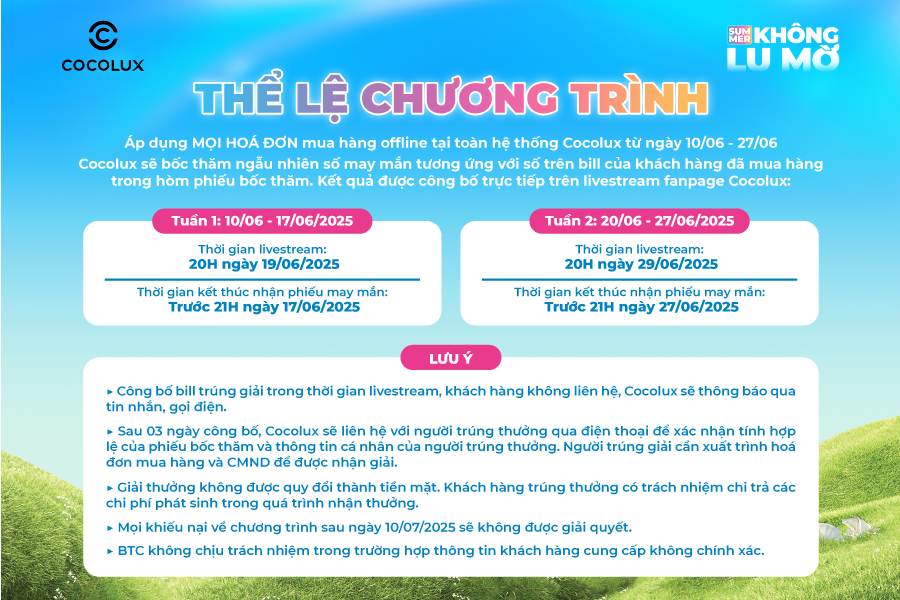 COCOLUX

SUMMER KHÔNG LU MỜ

THỂ LỆ CHƯƠNG TRÌNH

Áp dụng MỌI HOÁ ĐƠN mua hàng offline tại toàn hệ thống Cocolux từ ngày 10/06 - 27/06
Cocolux sẽ bốc thăm ngẫu nhiên số may mắn tương ứng với số trên bill của khách hàng đã mua hàng trong hòm phiếu bốc thăm. Kết quả được công bố trực tiếp trên livestream fanpage Cocolux:

Tuần 1: 10/06 - 17/06/2025

Thời gian livestream:
20H ngày 19/06/2025

Thời gian kết thúc nhận phiếu may mắn:
Trước 21H ngày 17/06/2025

Tuần 2: 20/06 - 27/06/2025

Thời gian livestream:
20H ngày 29/06/2025

Thời gian kết thúc nhận phiếu may mắn:
Trước 21H ngày 27/06/2025

LƯU Ý

▸ Công bố bill trúng giải trong thời gian livestream, khách hàng không liên hệ, Cocolux sẽ thông báo qua tin nhắn, gọi điện.

▸ Sau 03 ngày công bố, Cocolux sẽ liên hệ với người trúng thưởng qua điện thoại để xác nhận tính hợp lệ của phiếu bốc thăm và thông tin cá nhân của người trúng thưởng. Người trúng giải cần xuất trình hoá đơn mua hàng và CMND để được nhận giải.

▸ Giải thưởng không được quy đổi thành tiền mặt. Khách hàng trúng thưởng có trách nhiệm chi trả các chi phí phát sinh trong quá trình nhận thưởng.

▸ Mọi khiếu nại về chương trình sau ngày 10/07/2025 sẽ không được giải quyết.

▸ BTC không chịu trách nhiệm trong trường hợp thông tin khách hàng cung cấp không chính xác.